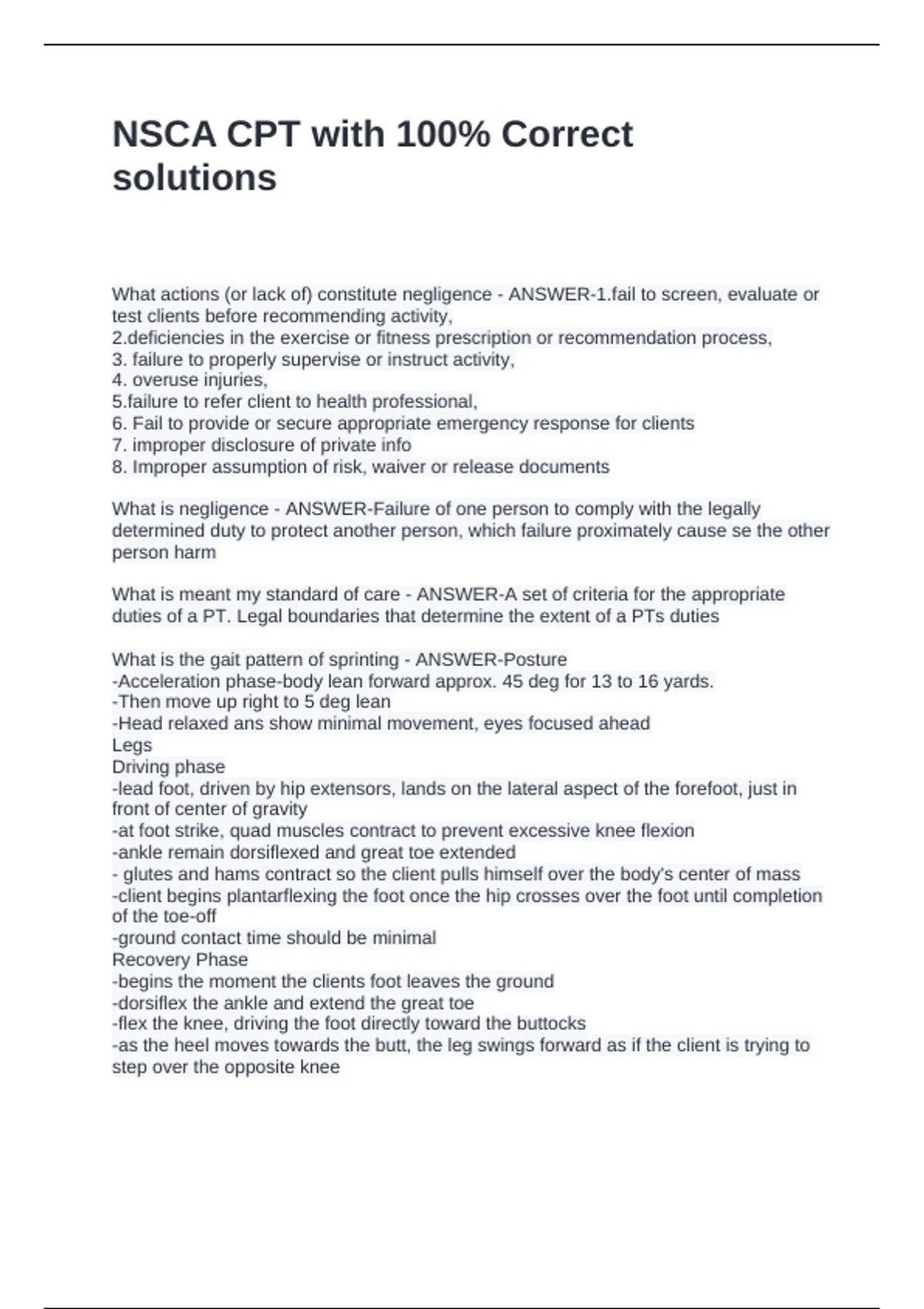 NSCA CPT with 100% Correct solutions

What actions (or lack of) constitute negligence - ANSWER-1.fail to screen, evaluate or test clients before recommending activity,
2.deficiencies in the exercise or fitness prescription or recommendation process,
3. failure to properly supervise or instruct activity,
4. overuse injuries,
5.failure to refer client to health professional,
6. Fail to provide or secure appropriate emergency response for clients
7. improper disclosure of private info
8. Improper assumption of risk, waiver or release documents

What is negligence - ANSWER-Failure of one person to comply with the legally determined duty to protect another person, which failure proximately cause se the other person harm

What is meant my standard of care - ANSWER-A set of criteria for the appropriate duties of a PT. Legal boundaries that determine the extent of a PTs duties

What is the gait pattern of sprinting - ANSWER-Posture
-Acceleration phase-body lean forward approx. 45 deg for 13 to 16 yards.
-Then move up right to 5 deg lean
-Head relaxed ans show minimal movement, eyes focused ahead
Legs
Driving phase
-lead foot, driven by hip extensors, lands on the lateral aspect of the forefoot, just in front of center of gravity
-at foot strike, quad muscles contract to prevent excessive knee flexion
-ankle remain dorsiflexed and great toe extended
- glutes and hams contract so the client pulls himself over the body's center of mass
-client begins plantarflexing the foot once the hip crosses over the foot until completion of the toe-off
-ground contact time should be minimal
Recovery Phase
-begins the moment the clients foot leaves the ground
-dorsiflex the ankle and extend the great toe
-flex the knee, driving the foot directly toward the buttocks
-as the heel moves towards the butt, the leg swings forward as if the client is trying to step over the opposite knee